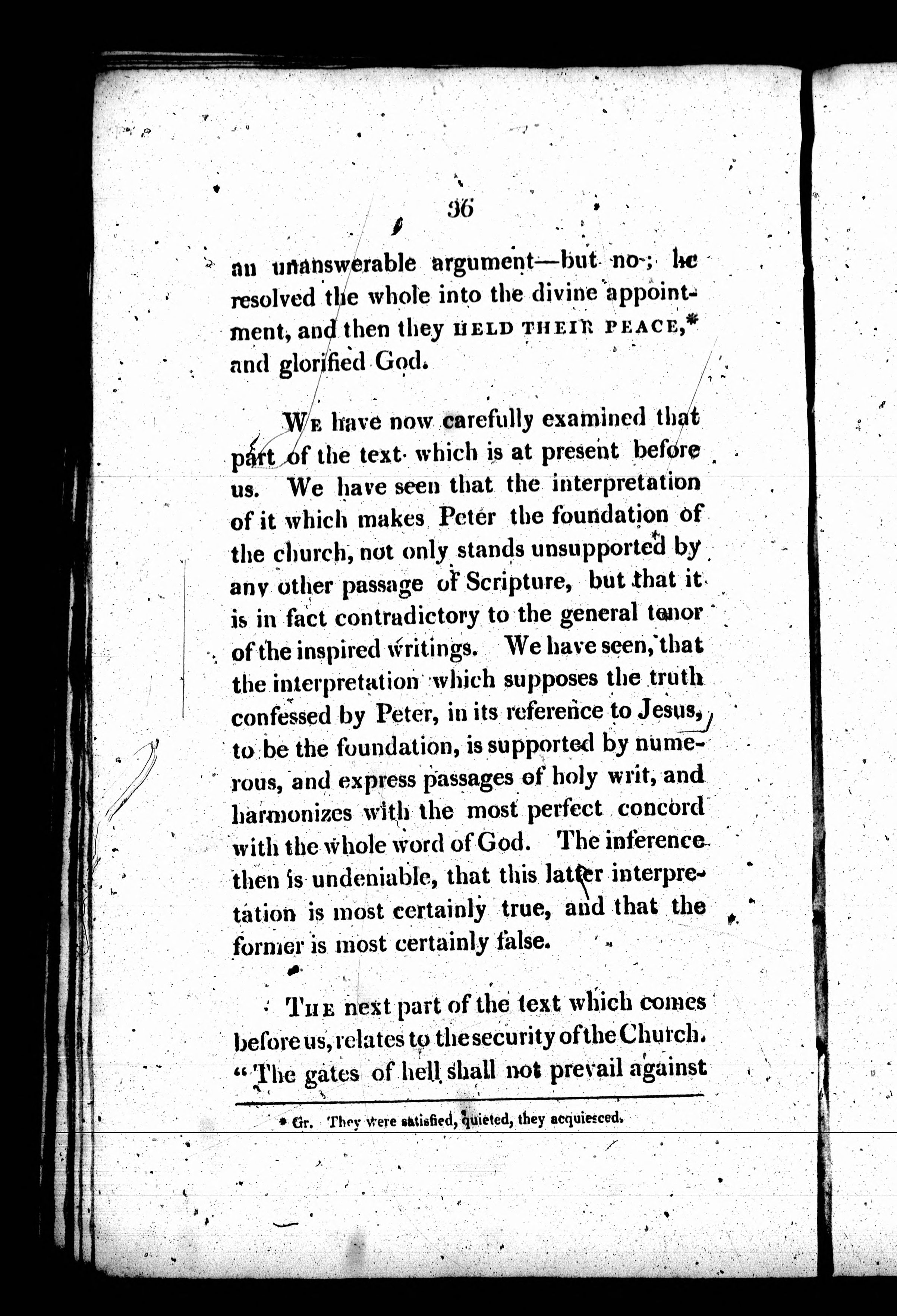 96

an unanswerable argument—but no; he resolved the whole into the divine appointment, and then they HELD THEIR PEACE,* and glorified God.

WE have now carefully examined that part of the text which is at present before us. We have seen that the interpretation of it which makes Peter the foundation of the church, not only stands unsupported by any other passage of Scripture, but that it is in fact contradictory to the general tenor of the inspired writings. We have seen, that the interpretation which supposes the truth confessed by Peter, in its reference to Jesus, to be the foundation, is supported by numerous, and express passages of holy writ, and harmonizes with the most perfect concord with the whole word of God. The inference then is undeniable, that this latter interpretation is most certainly true, and that the former is most certainly false.

THE next part of the text which comes before us, relates to the security of the Church. "The gates of hell shall not prevail against

* Gr. They were satisfied, quieted, they acquiesced.